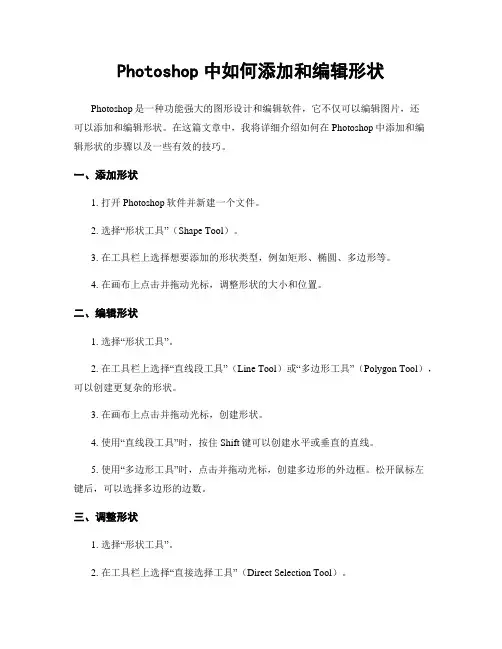 Photoshop 中如何添加和编辑形状

Photoshop 是一种功能强大的图形设计和编辑软件，它不仅可以编辑图片，还可以添加和编辑形状。在这篇文章中，我将详细介绍如何在 Photoshop 中添加和编辑形状的步骤以及一些有效的技巧。

一、添加形状

1. 打开 Photoshop 软件并新建一个文件。

2. 选择“形状工具”（Shape Tool）。

3. 在工具栏上选择想要添加的形状类型，例如矩形、椭圆、多边形等。

4. 在画布上点击并拖动光标，调整形状的大小和位置。

二、编辑形状

1. 选择“形状工具”。

2. 在工具栏上选择“直线段工具”（Line Tool）或“多边形工具”（Polygon Tool），可以创建更复杂的形状。

3. 在画布上点击并拖动光标，创建形状。

4. 使用“直线段工具”时，按住 Shift 键可以创建水平或垂直的直线。

5. 使用“多边形工具”时，点击并拖动光标，创建多边形的外边框。松开鼠标左键后，可以选择多边形的边数。

三、调整形状

1. 选择“形状工具”。

2. 在工具栏上选择“直接选择工具”（Direct Selection Tool）。